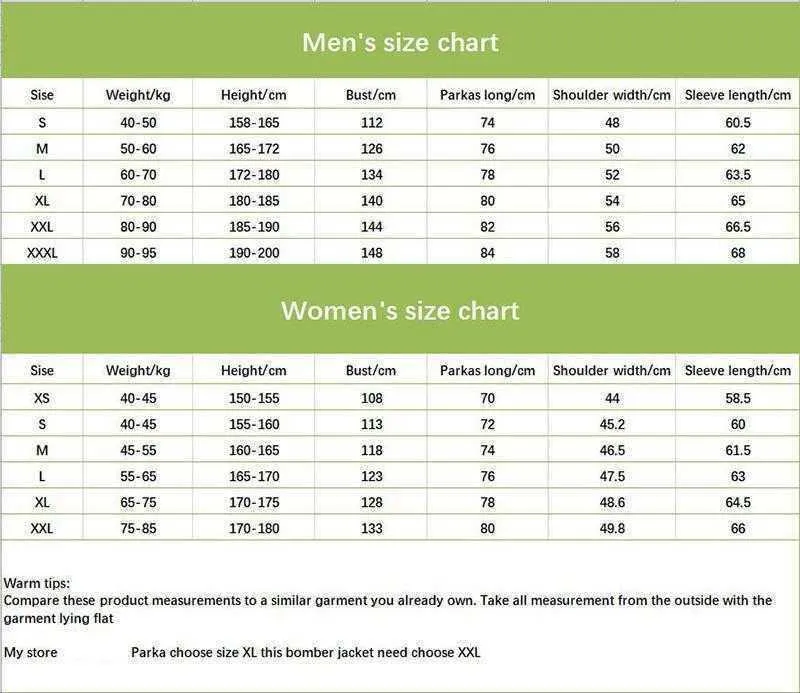 Men's size chart

| Sise | Weight/kg | Height/cm | Bust/cm | Parkas long/cm | Shoulder width/cm | Sleeve length/cm |
|---|---|---|---|---|---|---|
| S | 40-50 | 158-165 | 112 | 74 | 48 | 60.5 |
| M | 50-60 | 165-172 | 126 | 76 | 50 | 62 |
| L | 60-70 | 172-180 | 134 | 78 | 52 | 63.5 |
| XL | 70-80 | 180-185 | 140 | 80 | 54 | 65 |
| XXL | 80-90 | 185-190 | 144 | 82 | 56 | 66.5 |
| XXXL | 90-95 | 190-200 | 148 | 84 | 58 | 68 |

Women's size chart

| Sise | Weight/kg | Height/cm | Bust/cm | Parkas long/cm | Shoulder width/cm | Sleeve length/cm |
|---|---|---|---|---|---|---|
| XS | 40-45 | 150-155 | 108 | 70 | 44 | 58.5 |
| S | 40-45 | 155-160 | 113 | 72 | 45.2 | 60 |
| M | 45-55 | 160-165 | 118 | 74 | 46.5 | 61.5 |
| L | 55-65 | 165-170 | 123 | 76 | 47.5 | 63 |
| XL | 65-75 | 170-175 | 128 | 78 | 48.6 | 64.5 |
| XXL | 75-85 | 170-180 | 133 | 80 | 49.8 | 66 |

Warm tips:
Compare these product measurements to a similar garment you already own. Take all measurement from the outside with the garment lying flat

My store Parka choose size XL this bomber jacket need choose XXL